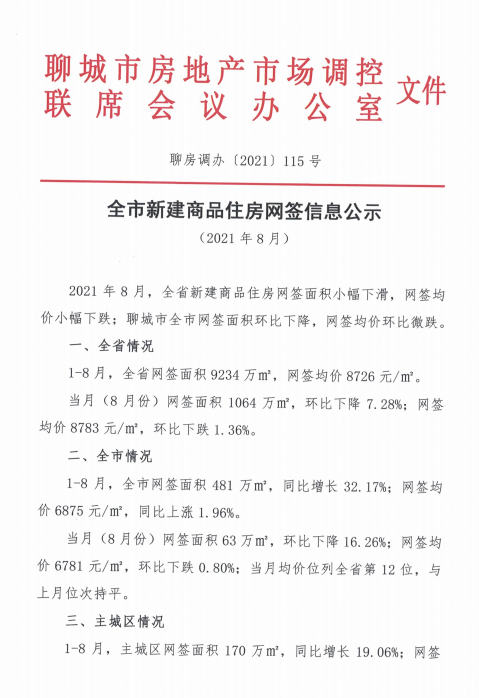 聊城市房地产市场调控
联席会议办公室 文件

聊房调办〔2021〕115号

全市新建商品住房网签信息公示

（2021年8月）

2021年8月，全省新建商品住房网签面积小幅下滑，网签均价小幅下跌；聊城市全市网签面积环比下降，网签均价环比微跌。

一、全省情况

1-8月，全省网签面积9234万m²，网签均价8726元/m²。

当月（8月份）网签面积1064万m²，环比下降7.28%；网签均价8783元/m²，环比下跌1.36%。

二、全市情况

1-8月，全市网签面积481万m²，同比增长32.17%；网签均价6875元/m²，同比上涨1.96%。

当月（8月份）网签面积63万m²，环比下降16.26%；网签均价6781元/m²，环比下跌0.80%；当月均价位列全省第12位，与上月位次持平。

三、主城区情况

1-8月，主城区网签面积170万m²，同比增长19.06%；网签